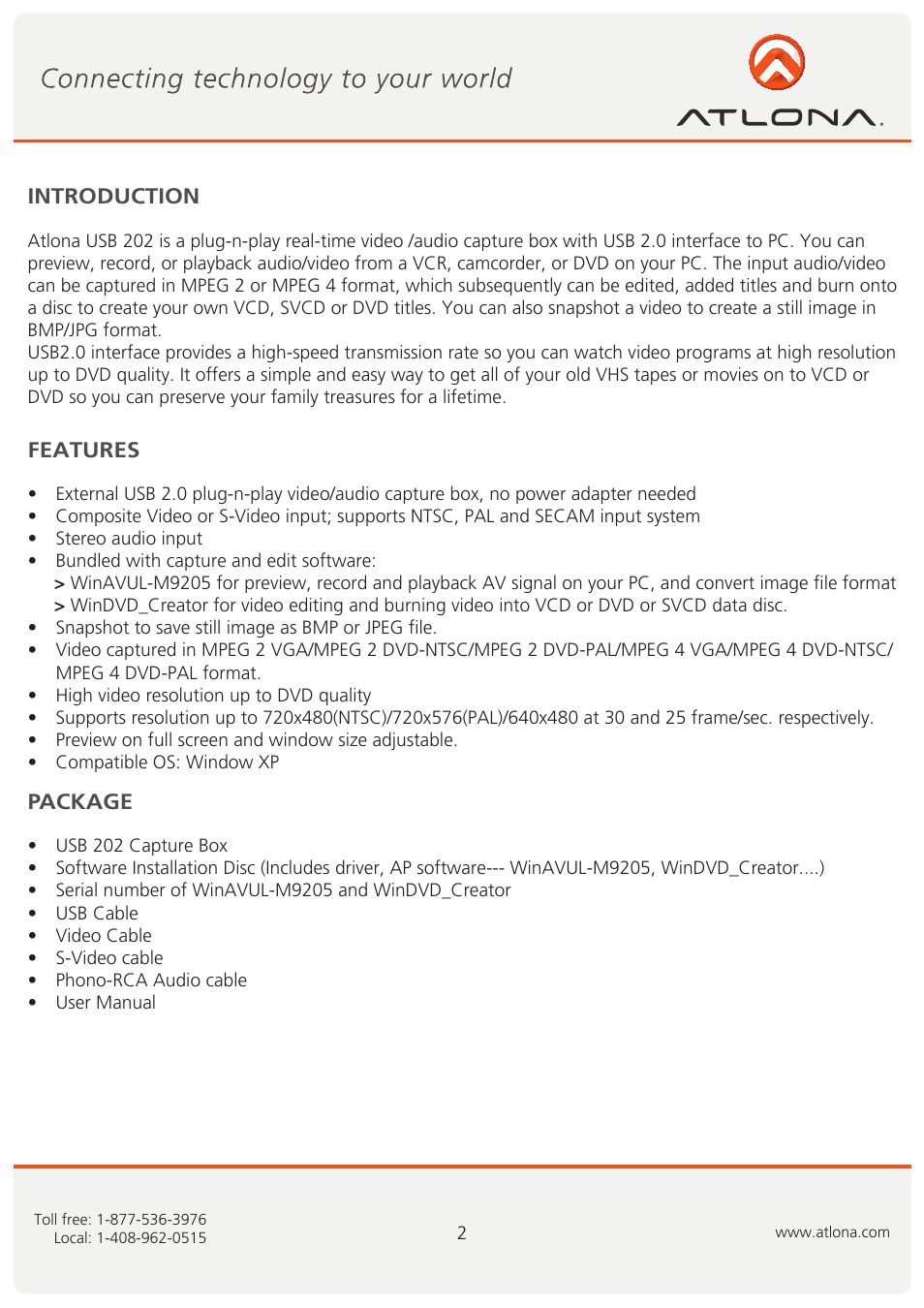 Connecting technology to your world

ATLONA.

INTRODUCTION

Atlona USB 202 is a plug-n-play real-time video /audio capture box with USB 2.0 interface to PC. You can preview, record, or playback audio/video from a VCR, camcorder, or DVD on your PC. The input audio/video can be captured in MPEG 2 or MPEG 4 format, which subsequently can be edited, added titles and burn onto a disc to create your own VCD, SVCD or DVD titles. You can also snapshot a video to create a still image in BMP/JPG format.
USB2.0 interface provides a high-speed transmission rate so you can watch video programs at high resolution up to DVD quality. It offers a simple and easy way to get all of your old VHS tapes or movies on to VCD or DVD so you can preserve your family treasures for a lifetime.

FEATURES

• External USB 2.0 plug-n-play video/audio capture box, no power adapter needed
• Composite Video or S-Video input; supports NTSC, PAL and SECAM input system
• Stereo audio input
• Bundled with capture and edit software:
> WinAVUL-M9205 for preview, record and playback AV signal on your PC, and convert image file format
> WinDVD_Creator for video editing and burning video into VCD or DVD or SVCD data disc.
• Snapshot to save still image as BMP or JPEG file.
• Video captured in MPEG 2 VGA/MPEG 2 DVD-NTSC/MPEG 2 DVD-PAL/MPEG 4 VGA/MPEG 4 DVD-NTSC/ MPEG 4 DVD-PAL format.
• High video resolution up to DVD quality
• Supports resolution up to 720x480(NTSC)/720x576(PAL)/640x480 at 30 and 25 frame/sec. respectively.
• Preview on full screen and window size adjustable.
• Compatible OS: Window XP

PACKAGE

• USB 202 Capture Box
• Software Installation Disc (Includes driver, AP software--- WinAVUL-M9205, WinDVD_Creator....)
• Serial number of WinAVUL-M9205 and WinDVD_Creator
• USB Cable
• Video Cable
• S-Video cable
• Phono-RCA Audio cable
• User Manual

Toll free: 1-877-536-3976
Local: 1-408-962-0515

2

www.atlona.com